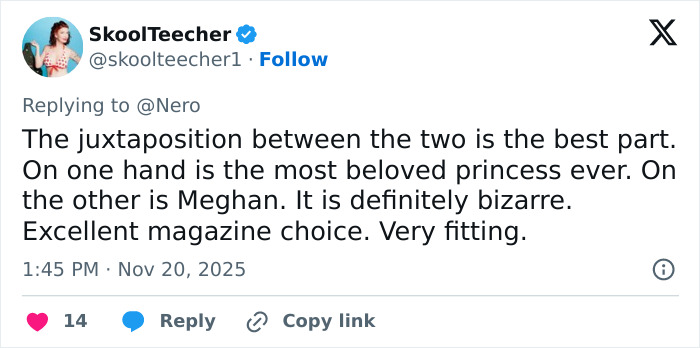 SkoolTeecher
@skoolteecher1 · Follow

Replying to @Nero

The juxtaposition between the two is the best part. On one hand is the most beloved princess ever. On the other is Meghan. It is definitely bizarre. Excellent magazine choice. Very fitting.

1:45 PM · Nov 20, 2025

14 Reply Copy link